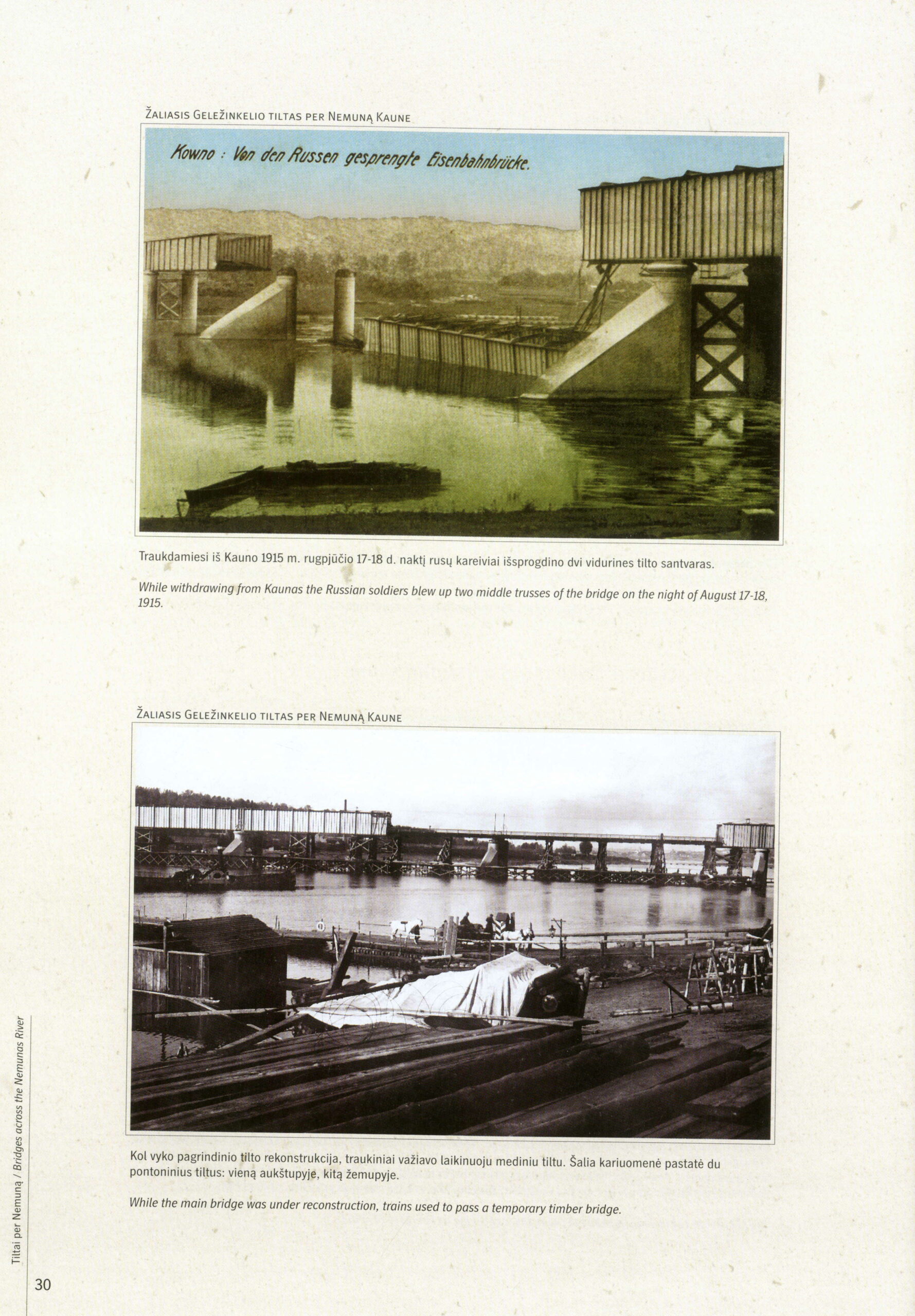 Žaliasis Geležinkelio tiltas per Nemuną Kaune

Kowno : Von den Russen gesprengte Eisenbahnbrücke.

Traukdamiesi iš Kauno 1915 m. rugpjūčio 17-18 d. naktį rusų kareiviai išsprogdino dvi vidurines tilto santvaras.

While withdrawing from Kaunas the Russian soldiers blew up two middle trusses of the bridge on the night of August 17-18, 1915.

Žaliasis Geležinkelio tiltas per Nemuną Kaune

Kol vyko pagrindinio tilto rekonstrukcija, traukiniai važiavo laikinuoju mediniu tiltu. Šalia kariuomenė pastatė du pontoninius tiltus: vieną aukštupyje, kitą žemupyje.

While the main bridge was under reconstruction, trains used to pass a temporary timber bridge.

Tiltai per Nemuną / Bridges across the Nemunas River

30